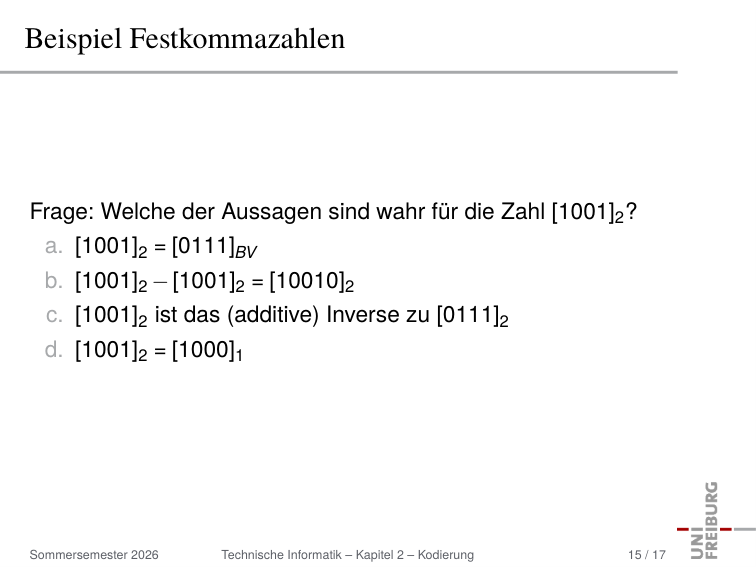 Beispiel Festkommazahlen

Frage: Welche der Aussagen sind wahr für die Zahl $[1001]_2$?

a. $[1001]_2 = [0111]_{BV}$

b. $[1001]_2 - [1001]_2 = [10010]_2$

c. $[1001]_2$ ist das (additive) Inverse zu $[0111]_2$

d. $[1001]_2 = [1000]_1$

Sommersemester 2026 Technische Informatik – Kapitel 2 – Kodierung 15 / 17

UNI FREIBURG